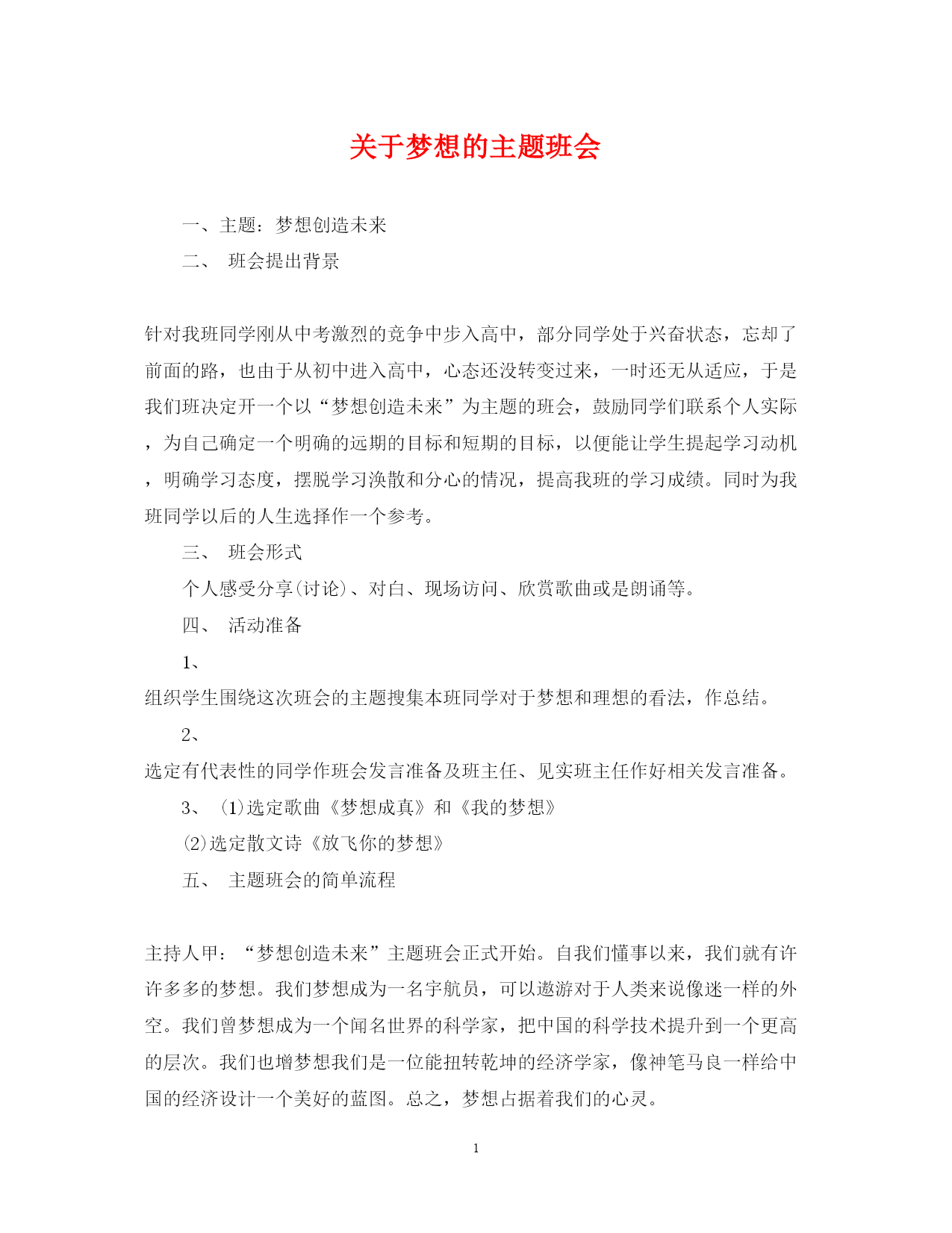 关于梦想的主题班会

一、主题：梦想创造未来

二、 班会提出背景

针对我班同学刚从中考激烈的竞争中步入高中，部分同学处于兴奋状态，忘却了前面的路，也由于从初中进入高中，心态还没转变过来，一时还无从适应，于是我们班决定开一个以“梦想创造未来”为主题的班会，鼓励同学们联系个人实际，为自己确定一个明确的远期的目标和短期的目标，以便能让学生提起学习动机，明确学习态度，摆脱学习涣散和分心的情况，提高我班的学习成绩。同时为我班同学以后的人生选择作一个参考。

三、 班会形式

个人感受分享(讨论)、对白、现场访问、欣赏歌曲或是朗诵等。

四、 活动准备

1、

组织学生围绕这次班会的主题搜集本班同学对于梦想和理想的看法，作总结。

2、

选定有代表性的同学作班会发言准备及班主任、见实班主任作好相关发言准备。

3、 (1)选定歌曲《梦想成真》和《我的梦想》

(2)选定散文诗《放飞你的梦想》

五、 主题班会的简单流程

主持人甲：“梦想创造未来”主题班会正式开始。自我们懂事以来，我们就有许许多多的梦想。我们梦想成为一名宇航员，可以遨游对于人类来说像迷一样的外空。我们曾梦想成为一个闻名世界的科学家，把中国的科学技术提升到一个更高的层次。我们也增梦想我们是一位能扭转乾坤的经济学家，像神笔马良一样给中国的经济设计一个美好的蓝图。总之，梦想占据着我们的心灵。

1